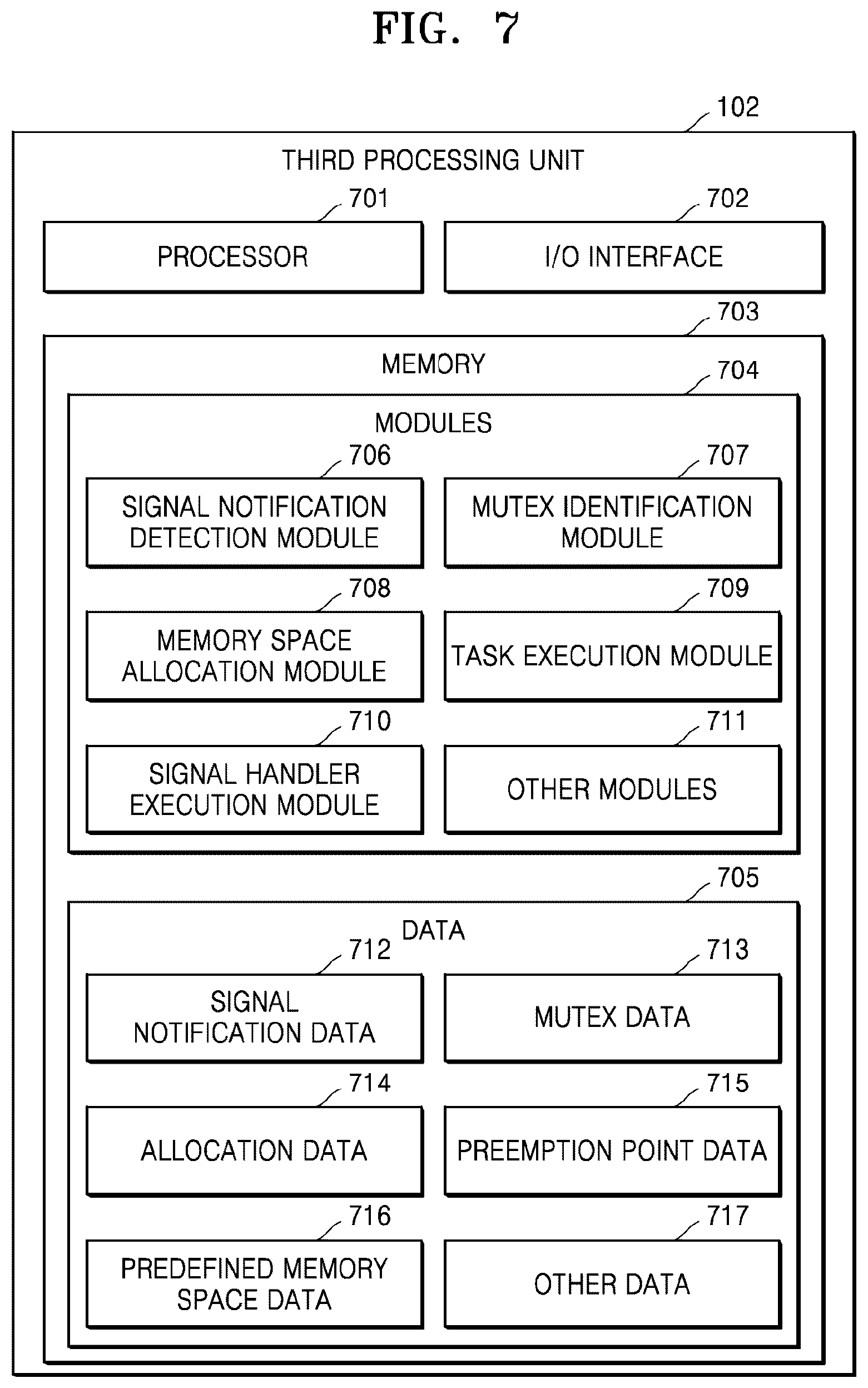 FIG. 7

102

THIRD PROCESSING UNIT

701

PROCESSOR

702

I/O INTERFACE

703

MEMORY

704

MODULES

706

SIGNAL NOTIFICATION DETECTION MODULE

707

MUTEX IDENTIFICATION MODULE

708

MEMORY SPACE ALLOCATION MODULE

709

TASK EXECUTION MODULE

710

SIGNAL HANDLER EXECUTION MODULE

711

OTHER MODULES

705

DATA

712

SIGNAL NOTIFICATION DATA

713

MUTEX DATA

714

ALLOCATION DATA

715

PREEMPTION POINT DATA

716

PREDEFINED MEMORY SPACE DATA

717

OTHER DATA